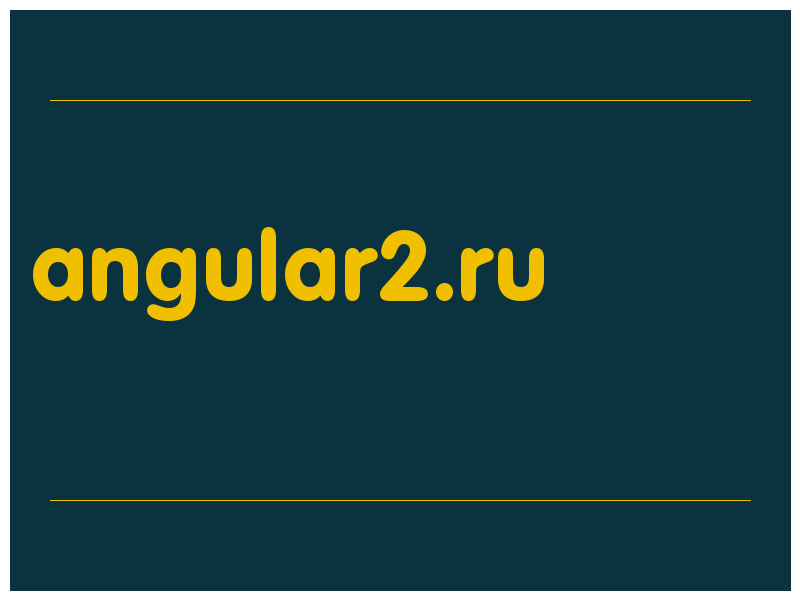 angular2.ru